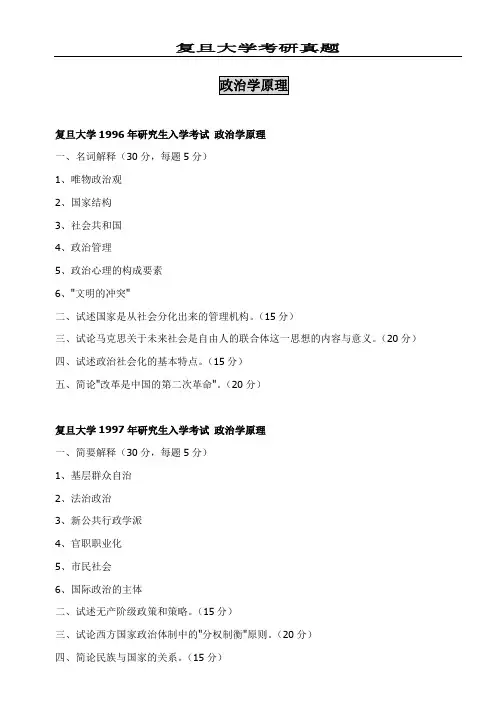 复旦大学考研真题

政治学原理

复旦大学 1996 年研究生入学考试 政治学原理

一、名词解释（30 分，每题 5 分）

1、唯物政治观

2、国家结构

3、社会共和国

4、政治管理

5、政治心理的构成要素

6、"文明的冲突"

二、试述国家是从社会分化出来的管理机构。（15 分）

三、试论马克思关于未来社会是自由人的联合体这一思想的内容与意义。（20 分）

四、试述政治社会化的基本特点。（15 分）

五、简论"改革是中国的第二次革命"。（20 分）

复旦大学 1997 年研究生入学考试 政治学原理

一、简要解释（30 分，每题 5 分）

1、基层群众自治

2、法治政治

3、新公共行政学派

4、官职职业化

5、市民社会

6、国际政治的主体

二、试述无产阶级政策和策略。（15 分）

三、试论西方国家政治体制中的"分权制衡"原则。（20 分）

四、简论民族与国家的关系。（15 分）